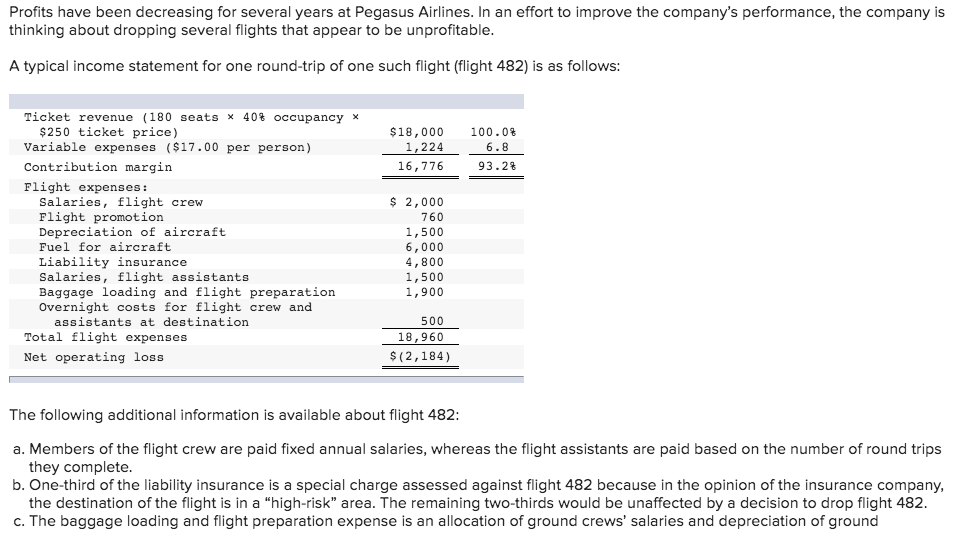 Profits have been decreasing for several years at Pegasus Airlines. In an effort to improve the company's performance, the company is thinking about dropping several flights that appear to be unprofitable.

A typical income statement for one round-trip of one such flight (flight 482) is as follows:

| | | |
|---|---|---|
| Ticket revenue (180 seats × 40% occupancy × $250 ticket price) | $18,000 | 100.0% |
| Variable expenses ($17.00 per person) | 1,224 | 6.8 |
| Contribution margin | 16,776 | 93.2% |
| Flight expenses: | | |
| Salaries, flight crew | $ 2,000 | |
| Flight promotion | 760 | |
| Depreciation of aircraft | 1,500 | |
| Fuel for aircraft | 6,000 | |
| Liability insurance | 4,800 | |
| Salaries, flight assistants | 1,500 | |
| Baggage loading and flight preparation | 1,900 | |
| Overnight costs for flight crew and assistants at destination | 500 | |
| Total flight expenses | 18,960 | |
| Net operating loss | $(2,184) | |

The following additional information is available about flight 482:

a. Members of the flight crew are paid fixed annual salaries, whereas the flight assistants are paid based on the number of round trips they complete.
b. One-third of the liability insurance is a special charge assessed against flight 482 because in the opinion of the insurance company, the destination of the flight is in a "high-risk" area. The remaining two-thirds would be unaffected by a decision to drop flight 482.
c. The baggage loading and flight preparation expense is an allocation of ground crews' salaries and depreciation of ground